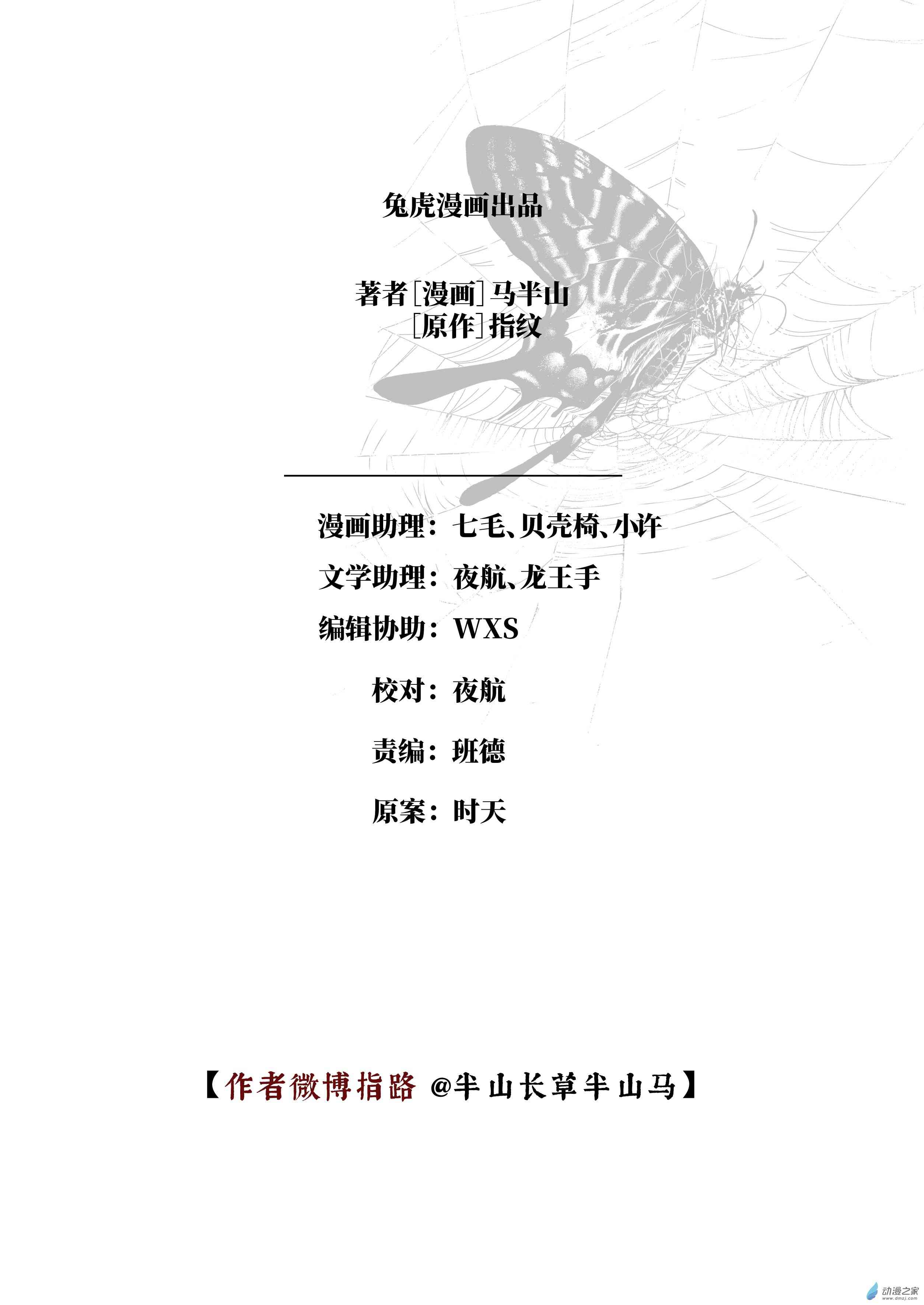 兔虎漫画出品

著者[漫画]马半山
[原作]指纹

漫画助理：七毛、贝壳椅、小许

文学助理：夜航、龙王手

编辑协助：WXS

校对：夜航

责编：班德

原案：时天

【作者微博指路 @半山长草半山马】

动漫之家
www.dmzj.com